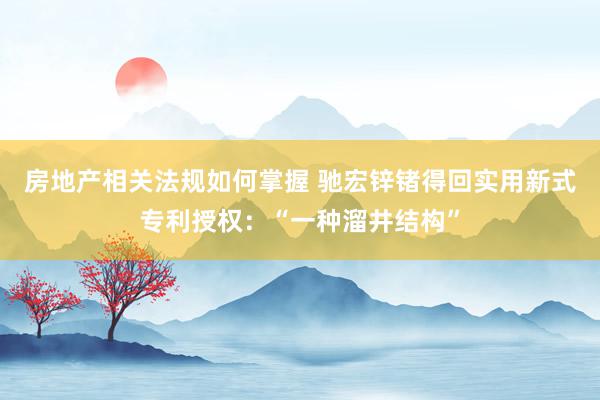 房地产相关法规如何掌握 驰宏锌锗得回实用新式专利授权：“一种溜井结构”